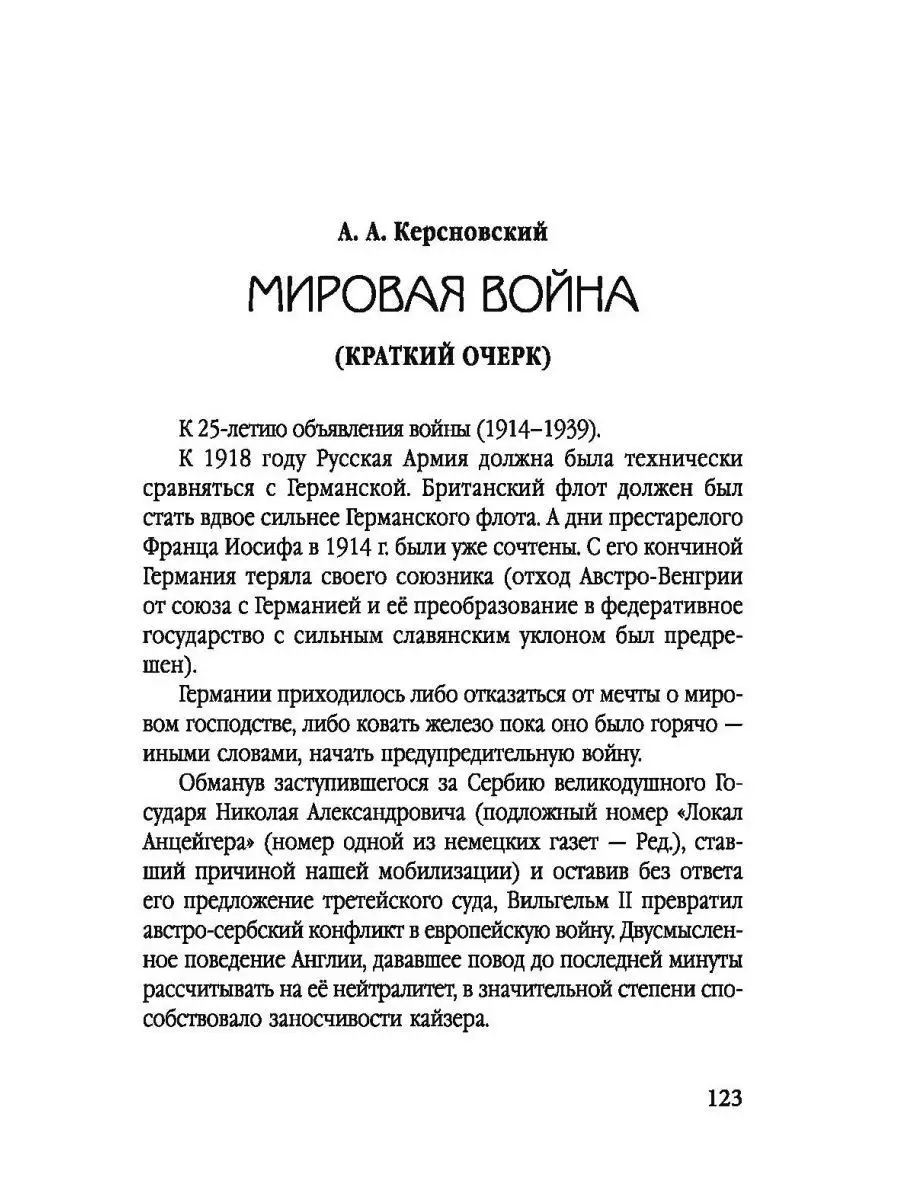 А. А. Керсновский

МИРОВАЯ ВОЙНА

(КРАТКИЙ ОЧЕРК)

К 25-летию объявления войны (1914–1939).

К 1918 году Русская Армия должна была технически сравняться с Германской. Британский флот должен был стать вдвое сильнее Германского флота. А дни престарелого Франца Иосифа в 1914 г. были уже сочтены. С его кончиной Германия теряла своего союзника (отход Австро-Венгрии от союза с Германией и её преобразование в федеративное государство с сильным славянским уклоном был предрешен).

Германии приходилось либо отказаться от мечты о мировом господстве, либо ковать железо пока оно было горячо — иными словами, начать предупредительную войну.

Обманув заступившегося за Сербию великодушного Государя Николая Александровича (подложный номер «Локал Анцейгера» (номер одной из немецких газет — Ред.), ставший причиной нашей мобилизации) и оставив без ответа его предложение третейского суда, Вильгельм II превратил австро-сербский конфликт в европейскую войну. Двусмысленное поведение Англии, дававшее повод до последней минуты рассчитывать на её нейтралитет, в значительной степени способствовало заносчивости кайзера.

123